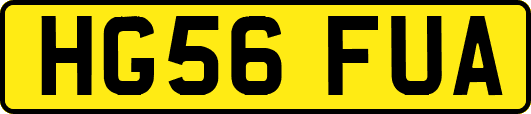 HG56 FUA